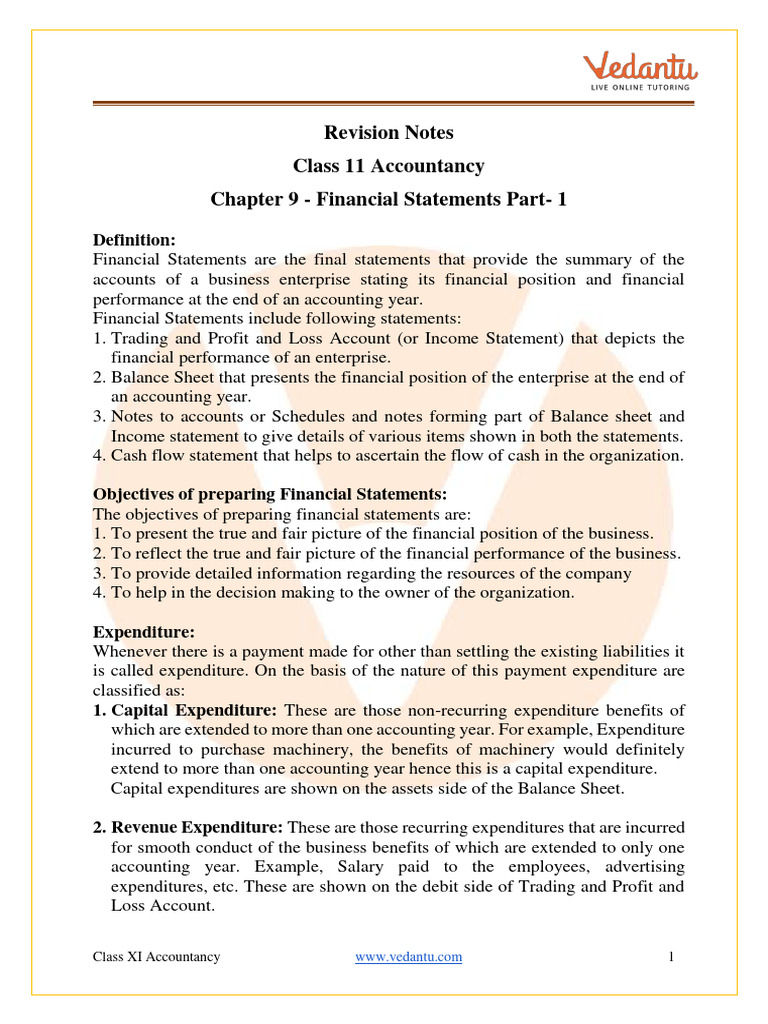 Vedantu
LIVE ONLINE TUTORING

Revision Notes
Class 11 Accountancy
Chapter 9 - Financial Statements Part- 1

Definition:
Financial Statements are the final statements that provide the summary of the accounts of a business enterprise stating its financial position and financial performance at the end of an accounting year.
Financial Statements include following statements:
1. Trading and Profit and Loss Account (or Income Statement) that depicts the financial performance of an enterprise.
2. Balance Sheet that presents the financial position of the enterprise at the end of an accounting year.
3. Notes to accounts or Schedules and notes forming part of Balance sheet and Income statement to give details of various items shown in both the statements.
4. Cash flow statement that helps to ascertain the flow of cash in the organization.

Objectives of preparing Financial Statements:
The objectives of preparing financial statements are:
1. To present the true and fair picture of the financial position of the business.
2. To reflect the true and fair picture of the financial performance of the business.
3. To provide detailed information regarding the resources of the company
4. To help in the decision making to the owner of the organization.

Expenditure:
Whenever there is a payment made for other than settling the existing liabilities it is called expenditure. On the basis of the nature of this payment expenditure are classified as:
1. Capital Expenditure: These are those non-recurring expenditure benefits of which are extended to more than one accounting year. For example, Expenditure incurred to purchase machinery, the benefits of machinery would definitely extend to more than one accounting year hence this is a capital expenditure. Capital expenditures are shown on the assets side of the Balance Sheet.

2. Revenue Expenditure: These are those recurring expenditures that are incurred for smooth conduct of the business benefits of which are extended to only one accounting year. Example, Salary paid to the employees, advertising expenditures, etc. These are shown on the debit side of Trading and Profit and Loss Account.

Class XI Accountancy www.vedantu.com 1